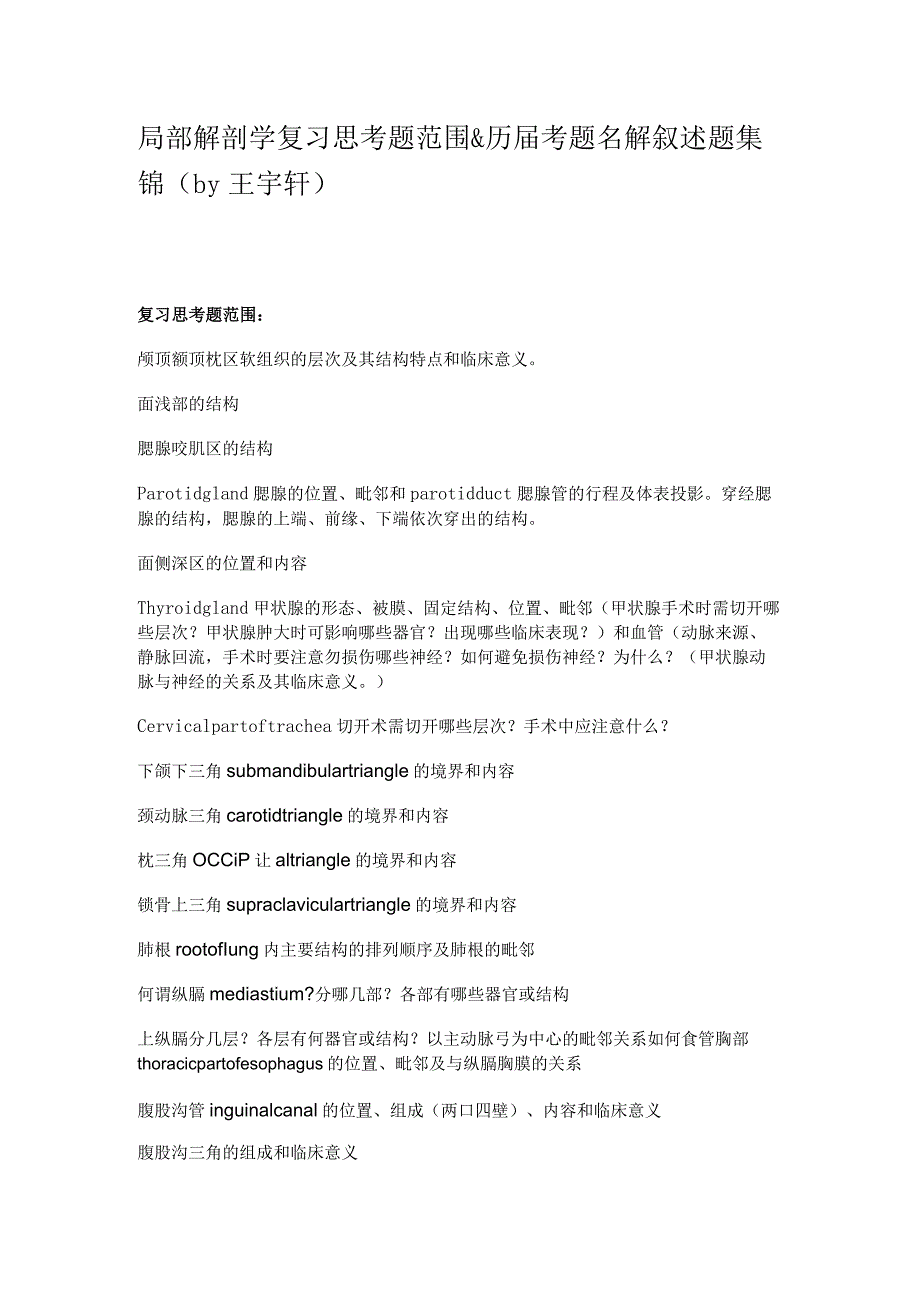 局部解剖学复习思考题范围&历届考题名解叙述题集锦（by 王宇轩）

复习思考题范围：

颅顶额顶枕区软组织的层次及其结构特点和临床意义。

面浅部的结构

腮腺咬肌区的结构

Parotidgland 腮腺的位置、毗邻和 parotidduct 腮腺管的行程及体表投影。穿经腮腺的结构，腮腺的上端、前缘、下端依次穿出的结构。

面侧深区的位置和内容

Thyroidgland 甲状腺的形态、被膜、固定结构、位置、毗邻（甲状腺手术时需切开哪些层次？甲状腺肿大时可影响哪些器官？出现哪些临床表现？）和血管（动脉来源、静脉回流，手术时要注意勿损伤哪些神经？如何避免损伤神经？为什么？（甲状腺动脉与神经的关系及其临床意义。）

Cervicalpartoftrachea 切开术需切开哪些层次？手术中应注意什么？

下颌下三角 submandibulartriangle 的境界和内容

颈动脉三角 carotidtriangle 的境界和内容

枕三角 OCCiP 让 altriangle 的境界和内容

锁骨上三角 supraclaviculartriangle 的境界和内容

肺根 rootoflung 内主要结构的排列顺序及肺根的毗邻

何谓纵膈 mediastium?分哪几部？各部有哪些器官或结构

上纵膈分几层？各层有何器官或结构？以主动脉弓为中心的毗邻关系如何食管胸部 thoracicpartofesophagus 的位置、毗邻及与纵膈胸膜的关系

腹股沟管 inguinalcanal 的位置、组成（两口四壁）、内容和临床意义

腹股沟三角的组成和临床意义